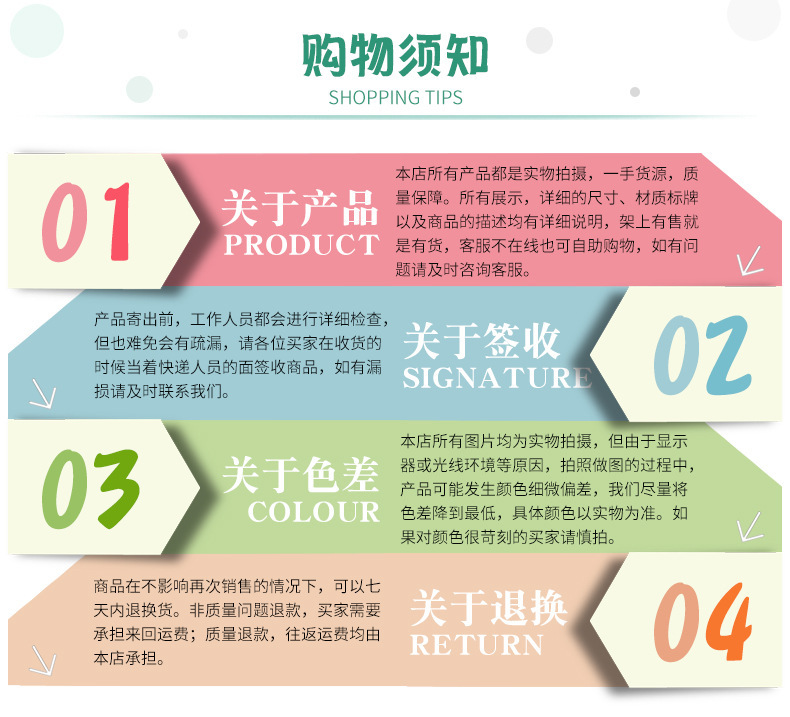 购物须知
SHOPPING TIPS

01
关于产品
PRODUCT
本店所有产品都是实物拍摄，一手货源，质量保障。所有展示，详细的尺寸、材质标牌以及商品的描述均有详细说明，架上有售就是有货，客服不在线也可自助购物，如有问题请及时咨询客服。

产品寄出前，工作人员都会进行详细检查，但也难免会有疏漏，请各位买家在收货的时候当着快递人员的面签收商品，如有漏损请及时联系我们。
关于签收
SIGNATURE
02

03
关于色差
COLOUR
本店所有图片均为实物拍摄，但由于显示器或光线环境等原因，拍照做图的过程中，产品可能发生颜色细微偏差，我们尽量将色差降到最低，具体颜色以实物为准。如果对颜色很苛刻的买家请慎拍。

商品在不影响再次销售的情况下，可以七天内退换货。非质量问题退款，买家需要承担来回运费；质量退款，往返运费均由本店承担。
关于退换
RETURN
04